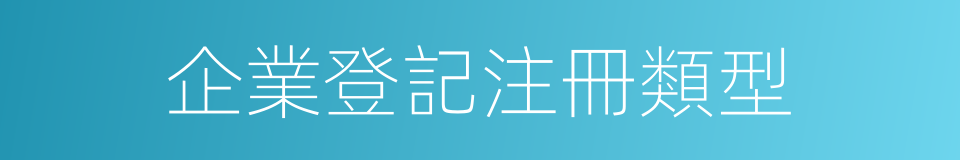 企業登記注冊類型